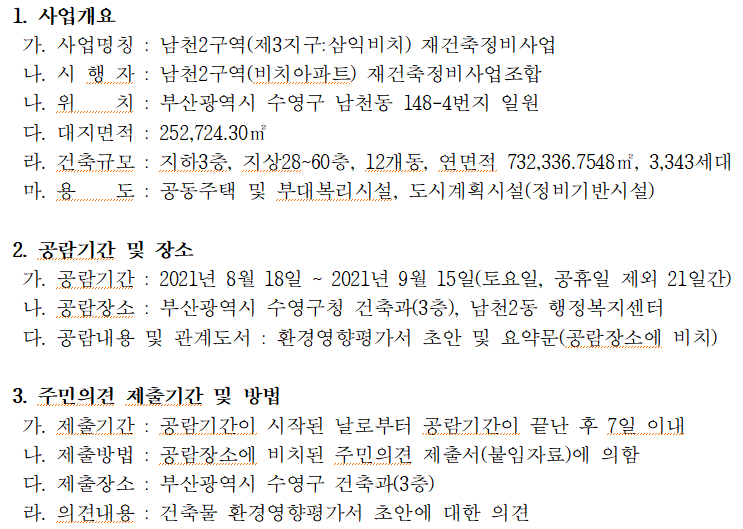 1. 사업개요

가. 사업명칭 : 남천2구역(제3지구:삼익비치) 재건축정비사업
나. 시 행 자 : 남천2구역(비치아파트) 재건축정비사업조합
나. 위 치 : 부산광역시 수영구 남천동 148-4번지 일원
다. 대지면적 : 252,724.30㎡
라. 건축규모 : 지하3층, 지상28~60층, 12개동, 연면적 732,336.7548㎡, 3,343세대
마. 용 도 : 공동주택 및 부대복리시설, 도시계획시설(정비기반시설)

2. 공람기간 및 장소

가. 공람기간 : 2021년 8월 18일 ~ 2021년 9월 15일(토요일, 공휴일 제외 21일간)
나. 공람장소 : 부산광역시 수영구청 건축과(3층), 남천2동 행정복지센터
다. 공람내용 및 관계도서 : 환경영향평가서 초안 및 요약문(공람장소에 비치)

3. 주민의견 제출기간 및 방법

가. 제출기간 : 공람기간이 시작된 날로부터 공람기간이 끝난 후 7일 이내
나. 제출방법 : 공람장소에 비치된 주민의견 제출서(붙임자료)에 의함
다. 제출장소 : 부산광역시 수영구 건축과(3층)
라. 의견내용 : 건축물 환경영향평가서 초안에 대한 의견